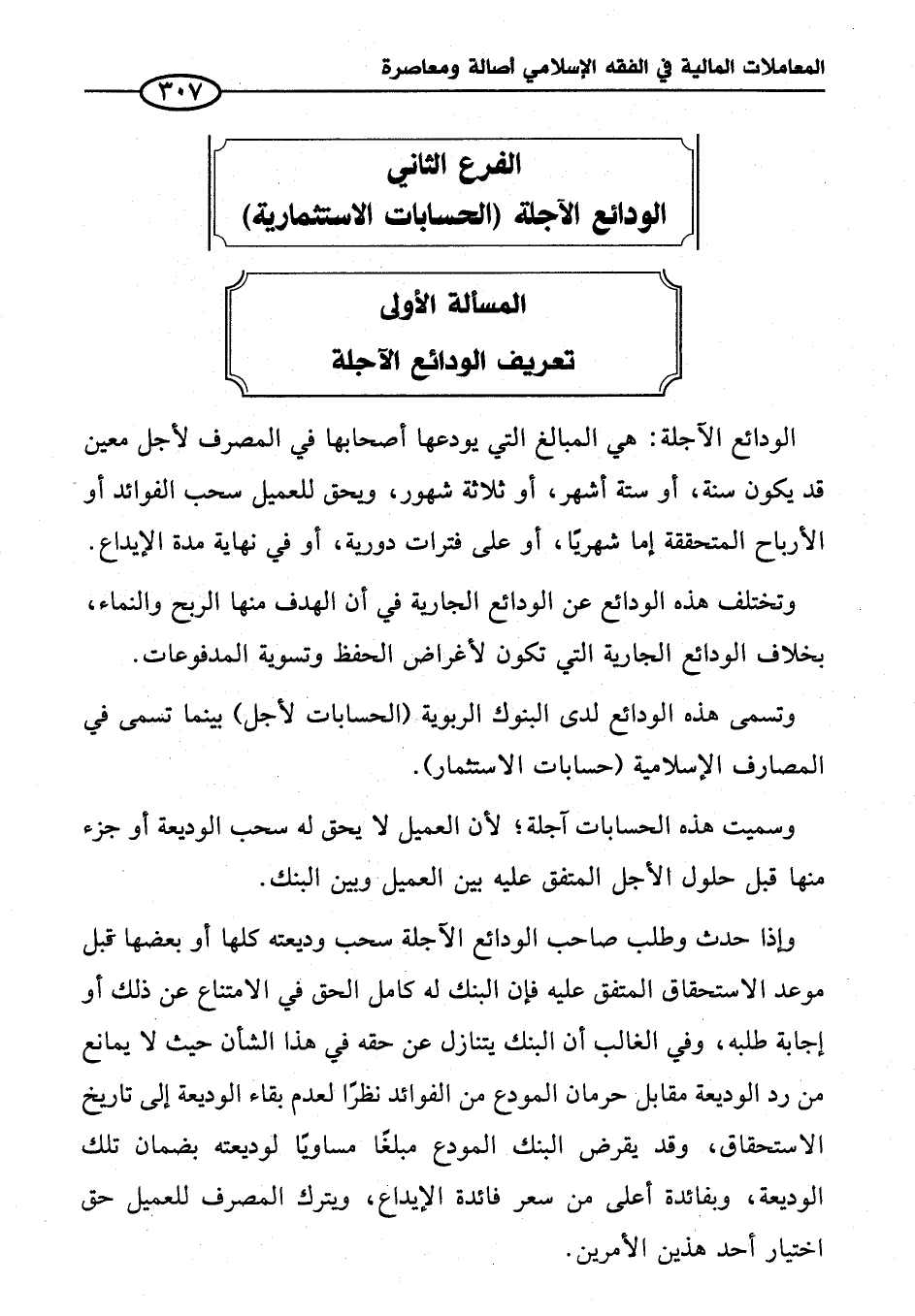 المعاملات المالية في الفقه الإسلامي أصالة ومعاصرة

٣٠٧

الفرع الثاني
الودائع الآجلة (الحسابات الاستثمارية)

المسألة الأولى
تعريف الودائع الآجلة

الودائع الآجلة: هي المبالغ التي يودعها أصحابها في المصرف لأجل معين قد يكون سنة، أو ستة أشهر، أو ثلاثة شهور، ويحق للعميل سحب الفوائد أو الأرباح المتحققة إما شهريًا، أو على فترات دورية، أو في نهاية مدة الإيداع.

وتختلف هذه الودائع عن الودائع الجارية في أن الهدف منها الربح والنماء، بخلاف الودائع الجارية التي تكون لأغراض الحفظ وتسوية المدفوعات.

وتسمى هذه الودائع لدى البنوك الربوية (الحسابات لأجل) بينما تسمى في المصارف الإسلامية (حسابات الاستثمار).

وسميت هذه الحسابات آجلة؛ لأن العميل لا يحق له سحب الوديعة أو جزء منها قبل حلول الأجل المتفق عليه بين العميل وبين البنك.

وإذا حدث وطلب صاحب الودائع الآجلة سحب وديعته كلها أو بعضها قبل موعد الاستحقاق المتفق عليه فإن البنك له كامل الحق في الامتناع عن ذلك أو إجابة طلبه، وفي الغالب أن البنك يتنازل عن حقه في هذا الشأن حيث لا يمانع من رد الوديعة مقابل حرمان المودع من الفوائد نظرًا لعدم بقاء الوديعة إلى تاريخ الاستحقاق، وقد يقرض البنك المودع مبلغًا مساويًا لوديعته بضمان تلك الوديعة، وبفائدة أعلى من سعر فائدة الإيداع، ويترك المصرف للعميل حق اختيار أحد هذين الأمرين.